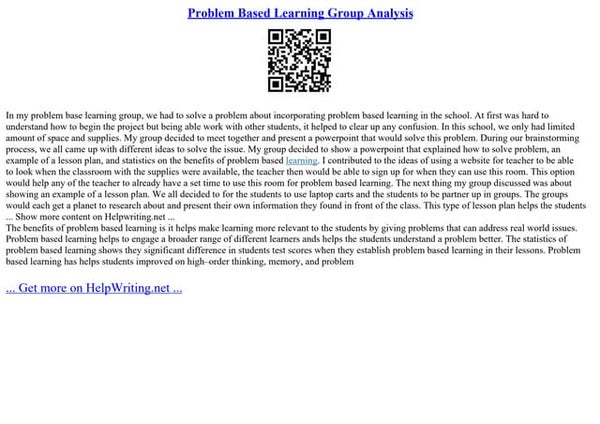 Problem Based Learning Group Analysis

In my problem base learning group, we had to solve a problem about incorporating problem based learning in the school. At first was hard to understand how to begin the project but being able work with other students, it helped to clear up any confusion. In this school, we only had limited amount of space and supplies. My group decided to meet together and present a powerpoint that would solve this problem. During our brainstorming process, we all came up with different ideas to solve the issue. My group decided to show a powerpoint that explained how to solve problem, an example of a lesson plan, and statistics on the benefits of problem based learning. I contributed to the ideas of using a website for teacher to be able to look when the classroom with the supplies were available, the teacher then would be able to sign up for when they can use this room. This option would help any of the teacher to already have a set time to use this room for problem based learning. The next thing my group discussed was about showing an example of a lesson plan. We all decided to for the students to use laptop carts and the students to be partner up in groups. The groups would each get a planet to research about and present their own information they found in front of the class. This type of lesson plan helps the students ... Show more content on Helpwriting.net ...
The benefits of problem based learning is it helps make learning more relevant to the students by giving problems that can address real world issues. Problem based learning helps to engage a broader range of different learners ands helps the students understand a problem better. The statistics of problem based learning shows they significant difference in students test scores when they establish problem based learning in their lessons. Problem based learning has helps students improved on high–order thinking, memory, and problem

... Get more on HelpWriting.net ...